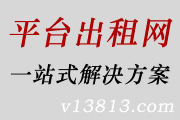 平台出租网

一站式解决方案

v13813.com